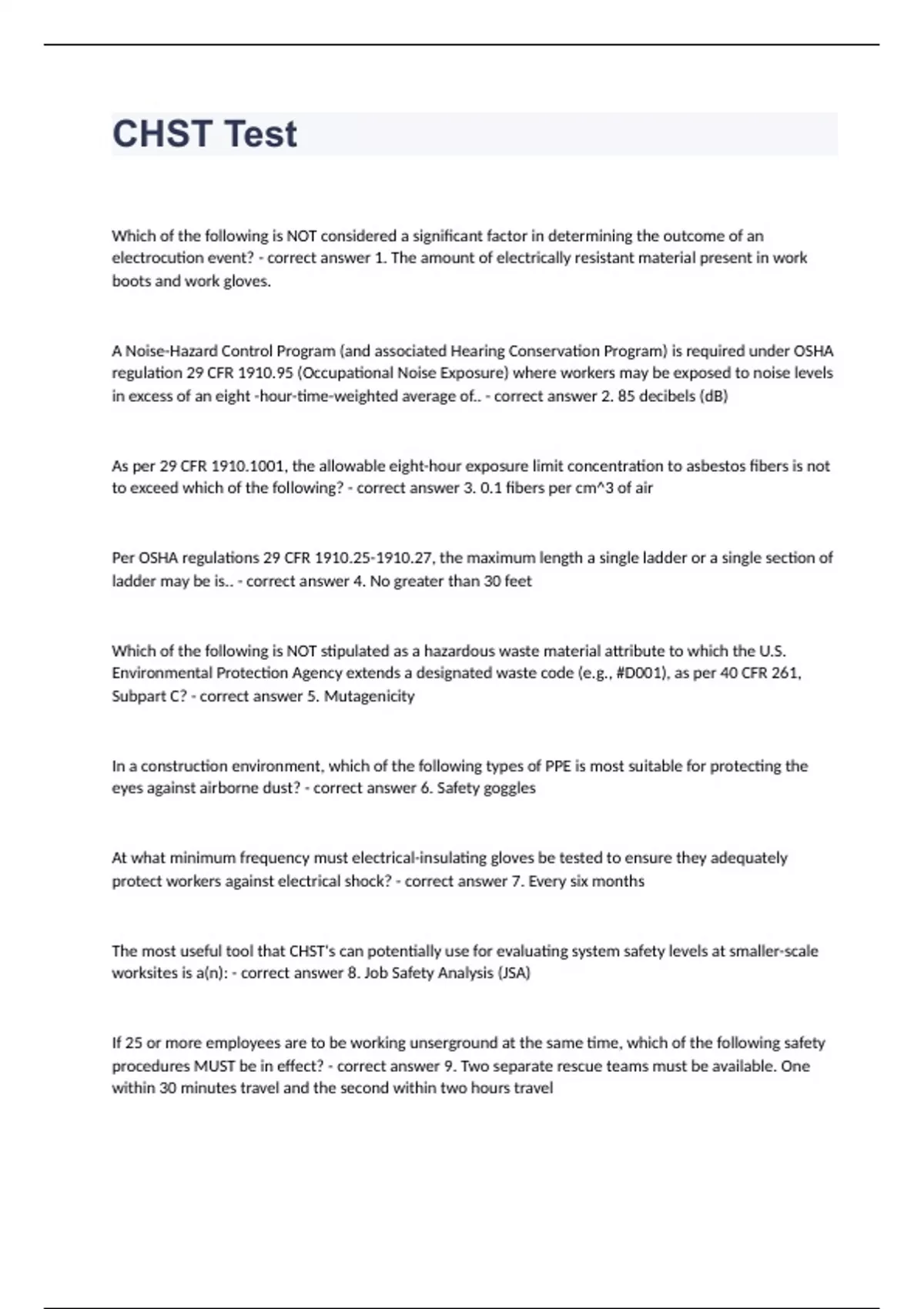 CHST Test

Which of the following is NOT considered a significant factor in determining the outcome of an electrocution event? - correct answer 1. The amount of electrically resistant material present in work boots and work gloves.

A Noise-Hazard Control Program (and associated Hearing Conservation Program) is required under OSHA regulation 29 CFR 1910.95 (Occupational Noise Exposure) where workers may be exposed to noise levels in excess of an eight -hour-time-weighted average of.. - correct answer 2. 85 decibels (dB)

As per 29 CFR 1910.1001, the allowable eight-hour exposure limit concentration to asbestos fibers is not to exceed which of the following? - correct answer 3. 0.1 fibers per cm^3 of air

Per OSHA regulations 29 CFR 1910.25-1910.27, the maximum length a single ladder or a single section of ladder may be is.. - correct answer 4. No greater than 30 feet

Which of the following is NOT stipulated as a hazardous waste material attribute to which the U.S. Environmental Protection Agency extends a designated waste code (e.g., #D001), as per 40 CFR 261, Subpart C? - correct answer 5. Mutagenicity

In a construction environment, which of the following types of PPE is most suitable for protecting the eyes against airborne dust? - correct answer 6. Safety goggles

At what minimum frequency must electrical-insulating gloves be tested to ensure they adequately protect workers against electrical shock? - correct answer 7. Every six months

The most useful tool that CHST's can potentially use for evaluating system safety levels at smaller-scale worksites is a(n): - correct answer 8. Job Safety Analysis (JSA)

If 25 or more employees are to be working unserground at the same time, which of the following safety procedures MUST be in effect? - correct answer 9. Two separate rescue teams must be available. One within 30 minutes travel and the second within two hours travel